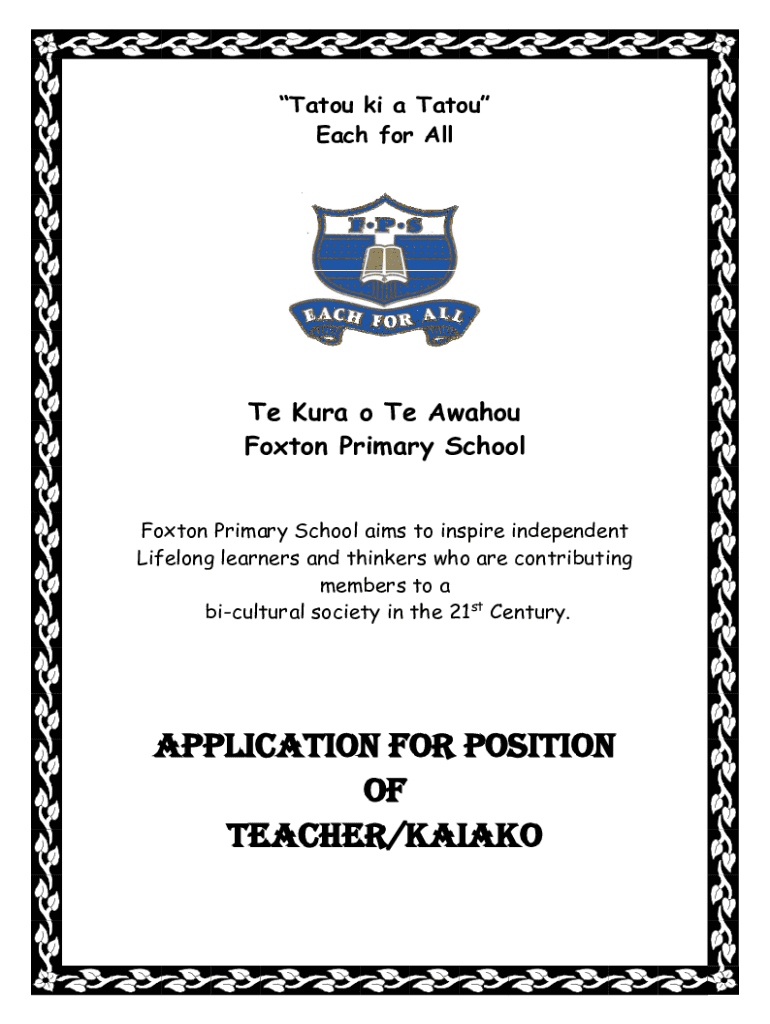 "Tatou ki a Tatou"
Each for All

F·P·S

EACH FOR ALL

Te Kura o Te Awahou
Foxton Primary School

Foxton Primary School aims to inspire independent Lifelong learners and thinkers who are contributing members to a bi-cultural society in the 21$^{st}$ Century.

APPLICATION FOR POSITION
OF
TEACHER/KAIAKO